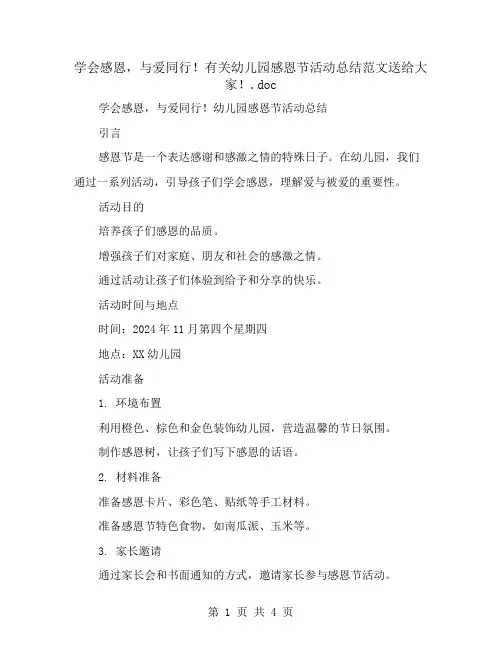 学会感恩，与爱同行！有关幼儿园感恩节活动总结范文送给大家！.doc

学会感恩，与爱同行！幼儿园感恩节活动总结

引言

感恩节是一个表达感谢和感激之情的特殊日子。在幼儿园，我们通过一系列活动，引导孩子们学会感恩，理解爱与被爱的重要性。

活动目的

培养孩子们感恩的品质。

增强孩子们对家庭、朋友和社会的感激之情。

通过活动让孩子们体验到给予和分享的快乐。

活动时间与地点

时间：2024年11月第四个星期四

地点：XX幼儿园

活动准备

1. 环境布置

利用橙色、棕色和金色装饰幼儿园，营造温馨的节日氛围。

制作感恩树，让孩子们写下感恩的话语。

2. 材料准备

准备感恩卡片、彩色笔、贴纸等手工材料。

准备感恩节特色食物，如南瓜派、玉米等。

3. 家长邀请

通过家长会和书面通知的方式，邀请家长参与感恩节活动。

第 1 页 共 4 页